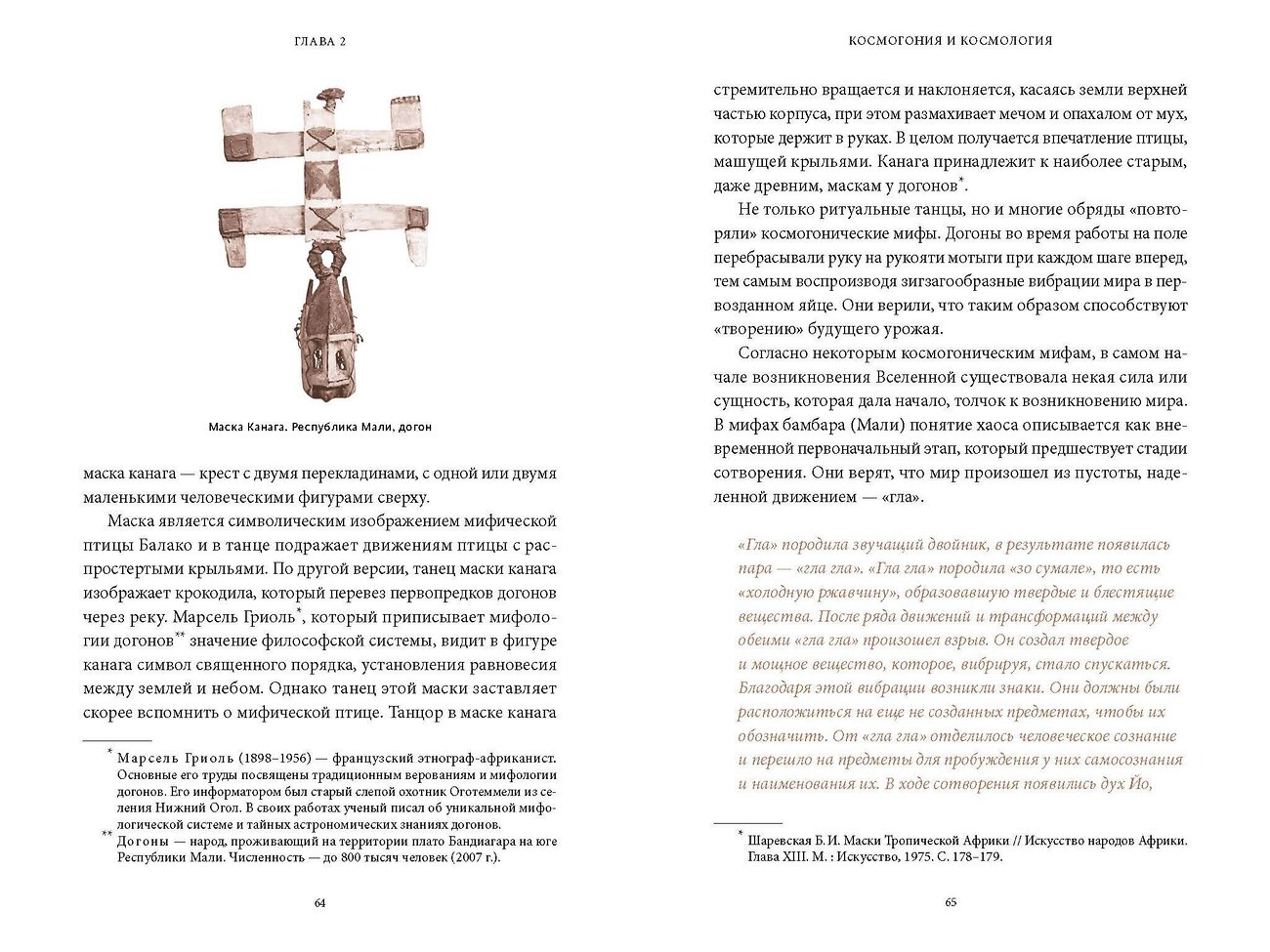 ГЛАВА 2

Маска Канага. Республика Мали, догон

маска канага — крест с двумя перекладинами, с одной или двумя маленькими человеческими фигурами сверху.

Маска является символическим изображением мифической птицы Балако и в танце подражает движениям птицы с распростертыми крыльями. По другой версии, танец маски канага изображает крокодила, который перевез первопредков догонов через реку. Марсель Гриоль*, который приписывает мифологии догонов** значение философской системы, видит в фигуре канага символ священного порядка, установления равновесия между землей и небом. Однако танец этой маски заставляет скорее вспомнить о мифической птице. Танцор в маске канага

* Марсель Гриоль (1898–1956) — французский этнограф-африканист. Основные его труды посвящены традиционным верованиям и мифологии догонов. Его информатором был старый слепой охотник Оготеммели из селения Нижний Огол. В своих работах ученый писал об уникальной мифологической системе и тайных астрономических знаниях догонов.

** Догоны — народ, проживающий на территории плато Бандиагара на юге Республики Мали. Численность — до 800 тысяч человек (2007 г.).

64

КОСМОГОНИЯ И КОСМОЛОГИЯ

стремительно вращается и наклоняется, касаясь земли верхней частью корпуса, при этом размахивает мечом и опахалом от мух, которые держит в руках. В целом получается впечатление птицы, машущей крыльями. Канага принадлежит к наиболее старым, даже древним, маскам у догонов*.

Не только ритуальные танцы, но и многие обряды «повторяли» космогонические мифы. Догоны во время работы на поле перебрасывали руку на рукояти мотыги при каждом шаге вперед, тем самым воспроизводя зигзагообразные вибрации мира в первозданном яйце. Они верили, что таким образом способствуют «творению» будущего урожая.

Согласно некоторым космогоническим мифам, в самом начале возникновения Вселенной существовала некая сила или сущность, которая дала начало, толчок к возникновению мира. В мифах бамбара (Мали) понятие хаоса описывается как вневременной первоначальный этап, который предшествует стадии сотворения. Они верят, что мир произошел из пустоты, наделенной движением — «гла».

«Гла» породила звучащий двойник, в результате появилась пара — «гла гла». «Гла гла» породила «зо сумале», то есть «холодную ржавчину», образовавшую твердые и блестящие вещества. После ряда движений и трансформаций между обеими «гла гла» произошел взрыв. Он создал твердое и мощное вещество, которое, вибрируя, стало спускаться. Благодаря этой вибрации возникли знаки. Они должны были расположиться на еще не созданных предметах, чтобы их обозначить. От «гла гла» отделилось человеческое сознание и перешло на предметы для пробуждения у них самосознания и наименования их. В ходе сотворения появились дух Йо,

* Шаревская Б. И. Маски Тропической Африки // Искусство народов Африки. Глава XIII. М. : Искусство, 1975. С. 178–179.

65